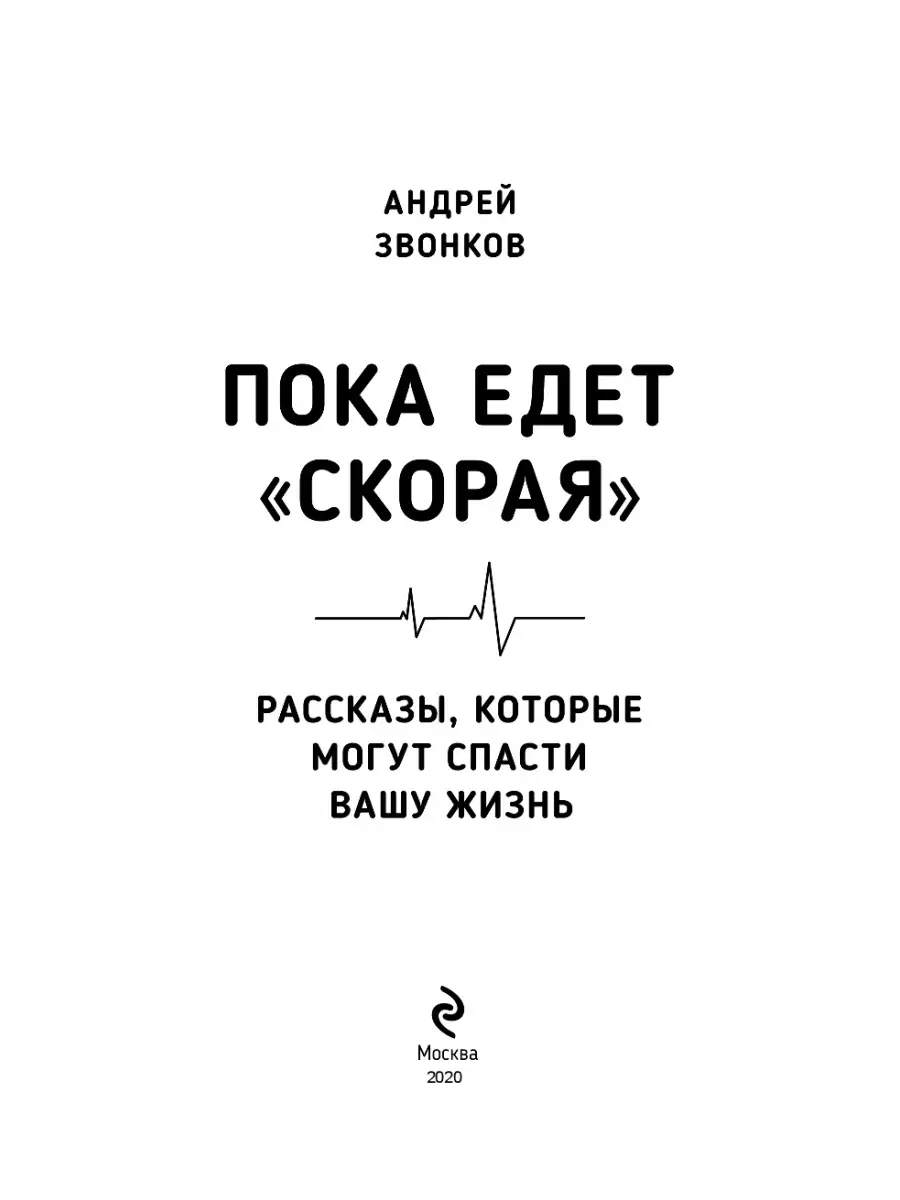 АНДРЕЙ ЗВОНКОВ

ПОКА ЕДЕТ «СКОРАЯ»

РАССКАЗЫ, КОТОРЫЕ МОГУТ СПАСТИ ВАШУ ЖИЗНЬ

Москва
2020